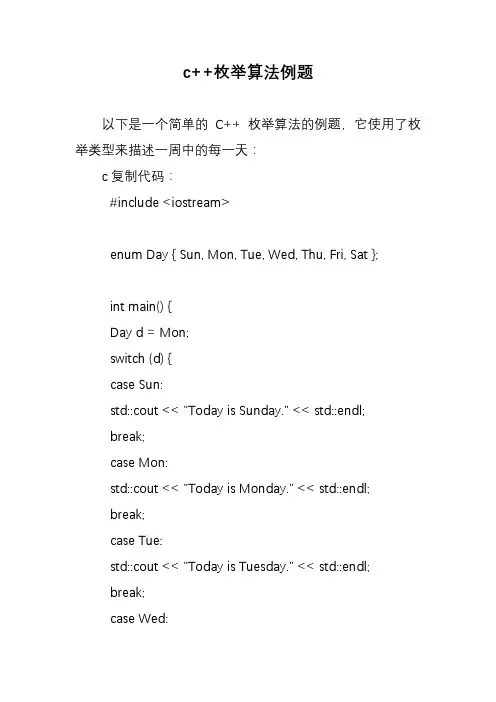 c++枚举算法例题

以下是一个简单的 C++ 枚举算法的例题，它使用了枚举类型来描述一周中的每一天：

c 复制代码：

#include <iostream>

enum Day { Sun, Mon, Tue, Wed, Thu, Fri, Sat };

int main() {
Day d = Mon;
switch (d) {
case Sun:
std::cout << "Today is Sunday." << std::endl;
break;
case Mon:
std::cout << "Today is Monday." << std::endl;
break;
case Tue:
std::cout << "Today is Tuesday." << std::endl;
break;
case Wed: